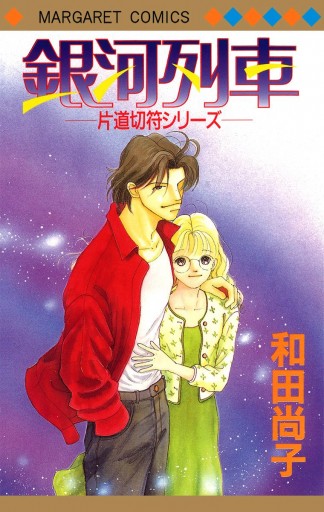 MARGARET COMICS

銀河列車

—片道切符シリーズ—

和田尚子